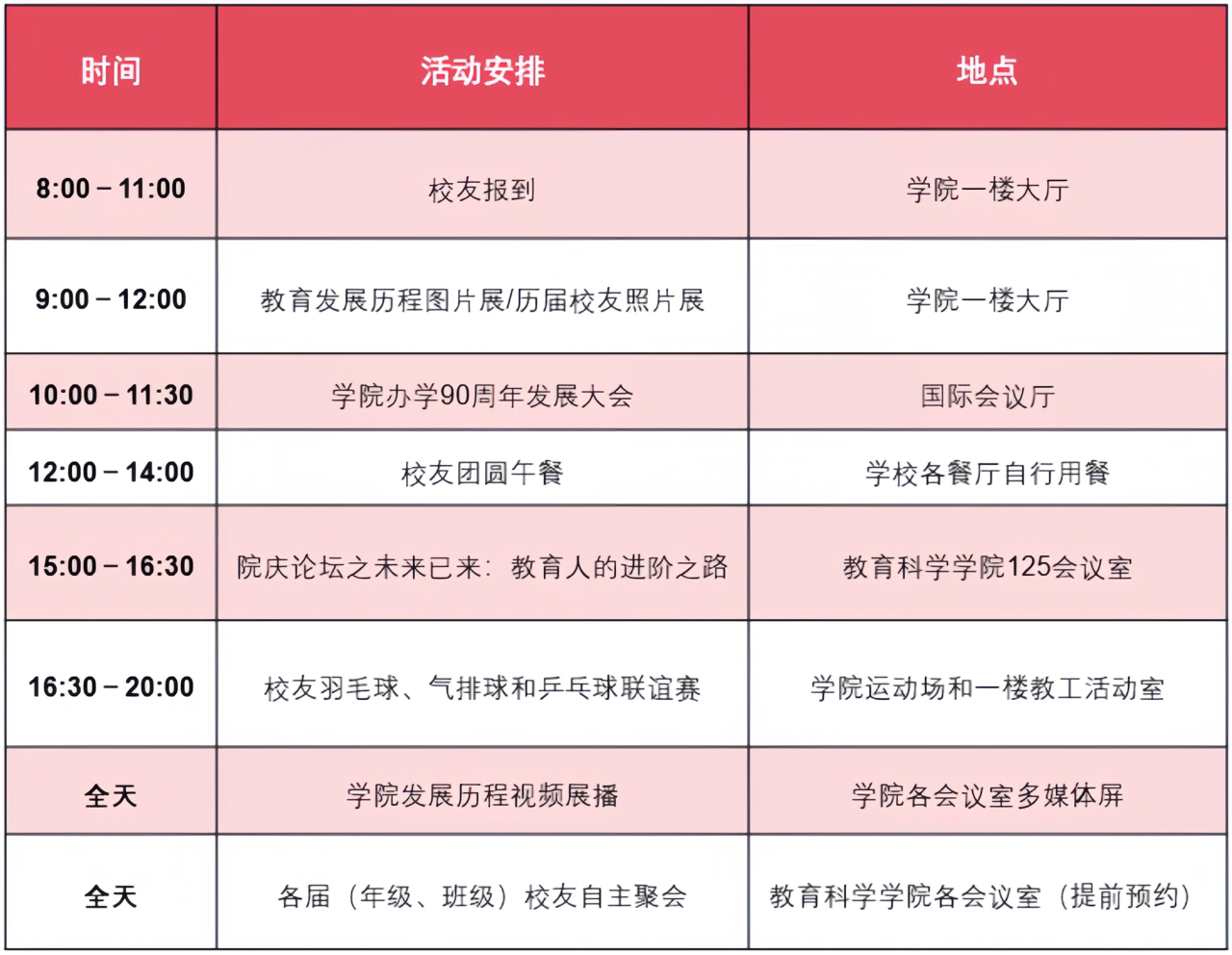 | 时间 | 活动安排 | 地点 |
|---|---|---|
| 8:00 – 11:00 | 校友报到 | 学院一楼大厅 |
| 9:00 – 12:00 | 教育发展历程图片展/历届校友照片展 | 学院一楼大厅 |
| 10:00 – 11:30 | 学院办学90周年发展大会 | 国际会议厅 |
| 12:00 – 14:00 | 校友团圆午餐 | 学校各餐厅自行用餐 |
| 15:00 – 16:30 | 院庆论坛之未来已来：教育人的进阶之路 | 教育科学学院125会议室 |
| 16:30 – 20:00 | 校友羽毛球、气排球和乒乓球联谊赛 | 学院运动场和一楼教工活动室 |
| 全天 | 学院发展历程视频展播 | 学院各会议室多媒体屏 |
| 全天 | 各届（年级、班级）校友自主聚会 | 教育科学学院各会议室（提前预约） |